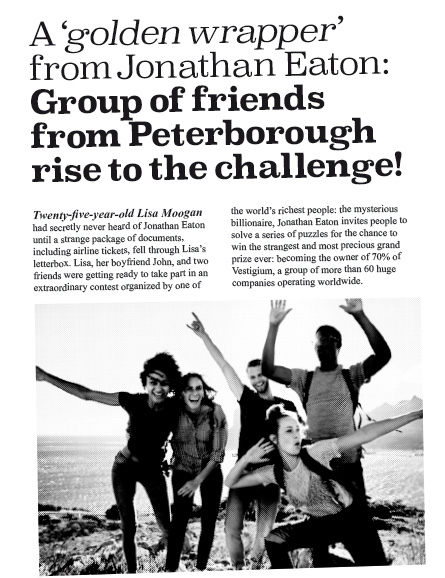 A 'golden wrapper' from Jonathan Eaton: Group of friends from Peterborough rise to the challenge!

Twenty-five-year-old Lisa Moogan had secretly never heard of Jonathan Eaton until a strange package of documents, including airline tickets, fell through Lisa's letterbox. Lisa, her boyfriend John, and two friends were getting ready to take part in an extraordinary contest organized by one of the world's richest people: the mysterious billionaire, Jonathan Eaton invites people to solve a series of puzzles for the chance to win the strangest and most precious grand prize ever: becoming the owner of 70% of Vestigium, a group of more than 60 huge companies operating worldwide.